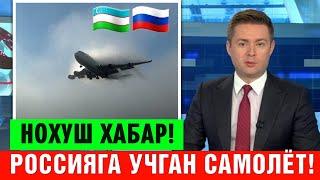 НОХУШ ХАБАР!
РОССИЯГА УЧГАН САМОЛЁТ!